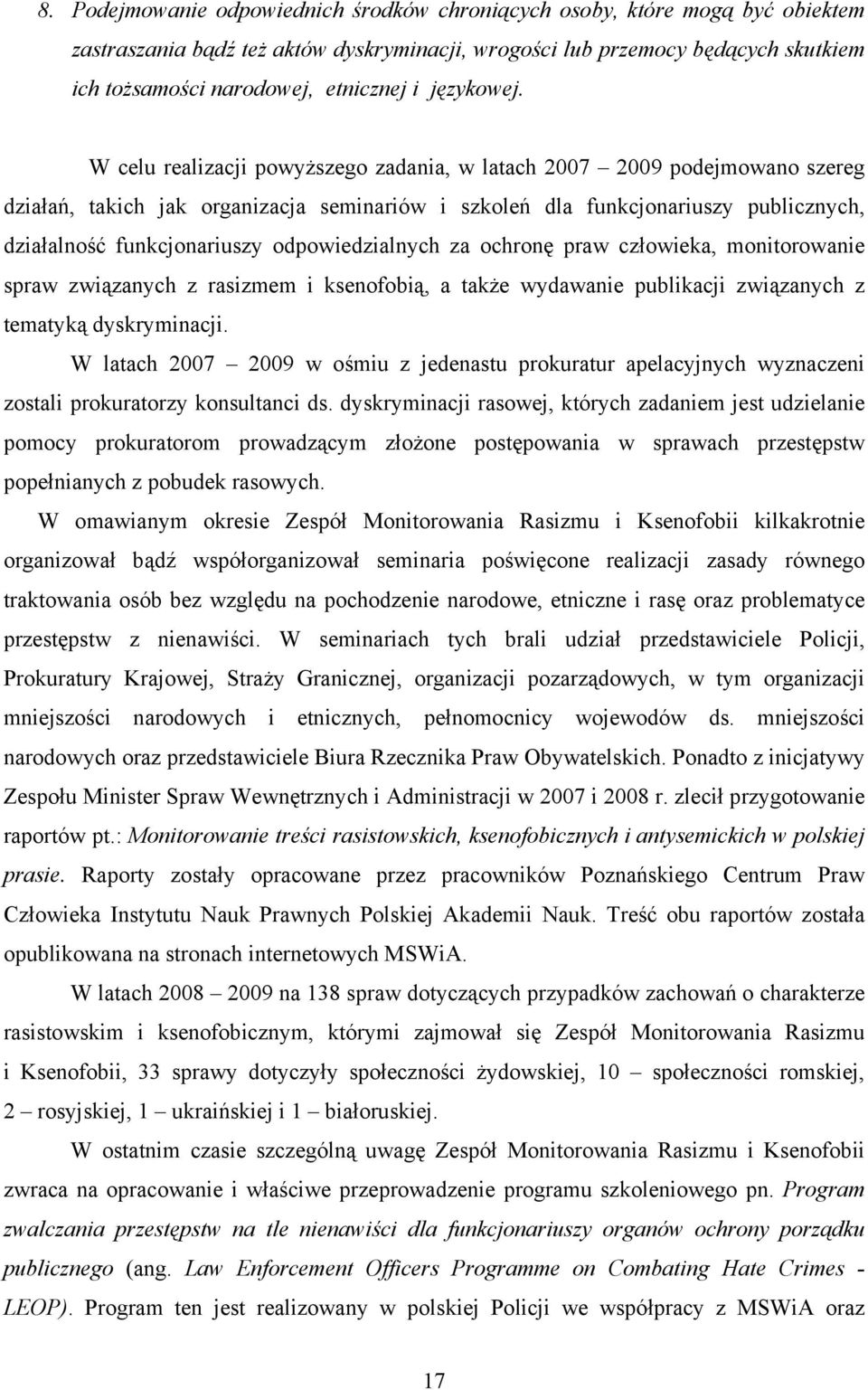 8. Podejmowanie odpowiednich środków chroniących osoby, które mogą być obiektem zastraszania bądź też aktów dyskryminacji, wrogości lub przemocy będących skutkiem ich tożsamości narodowej, etnicznej i językowej.

W celu realizacji powyższego zadania, w latach 2007 – 2009 podejmowano szereg działań, takich jak organizacja seminariów i szkoleń dla funkcjonariuszy publicznych, działalność funkcjonariuszy odpowiedzialnych za ochronę praw człowieka, monitorowanie spraw związanych z rasizmem i ksenofobią, a także wydawanie publikacji związanych z tematyką dyskryminacji.

W latach 2007 – 2009 w ośmiu z jedenastu prokuratur apelacyjnych wyznaczeni zostali prokuratorzy konsultanci ds. dyskryminacji rasowej, których zadaniem jest udzielanie pomocy prokuratorom prowadzącym złożone postępowania w sprawach przestępstw popełnianych z pobudek rasowych.

W omawianym okresie Zespół Monitorowania Rasizmu i Ksenofobii kilkakrotnie organizował bądź współorganizował seminaria poświęcone realizacji zasady równego traktowania osób bez względu na pochodzenie narodowe, etniczne i rasę oraz problematyce przestępstw z nienawiści. W seminariach tych brali udział przedstawiciele Policji, Prokuratury Krajowej, Straży Granicznej, organizacji pozarządowych, w tym organizacji mniejszości narodowych i etnicznych, pełnomocnicy wojewodów ds. mniejszości narodowych oraz przedstawiciele Biura Rzecznika Praw Obywatelskich. Ponadto z inicjatywy Zespołu Minister Spraw Wewnętrznych i Administracji w 2007 i 2008 r. zlecił przygotowanie raportów pt.: Monitorowanie treści rasistowskich, ksenofobicznych i antysemickich w polskiej prasie. Raporty zostały opracowane przez pracowników Poznańskiego Centrum Praw Człowieka Instytutu Nauk Prawnych Polskiej Akademii Nauk. Treść obu raportów została opublikowana na stronach internetowych MSWiA.

W latach 2008 – 2009 na 138 spraw dotyczących przypadków zachowań o charakterze rasistowskim i ksenofobicznym, którymi zajmował się Zespół Monitorowania Rasizmu i Ksenofobii, 33 sprawy dotyczyły społeczności żydowskiej, 10 – społeczności romskiej, 2 – rosyjskiej, 1 – ukraińskiej i 1 – białoruskiej.

W ostatnim czasie szczególną uwagę Zespół Monitorowania Rasizmu i Ksenofobii zwraca na opracowanie i właściwe przeprowadzenie programu szkoleniowego pn. Program zwalczania przestępstw na tle nienawiści dla funkcjonariuszy organów ochrony porządku publicznego (ang. Law Enforcement Officers Programme on Combating Hate Crimes - LEOP). Program ten jest realizowany w polskiej Policji we współpracy z MSWiA oraz

17